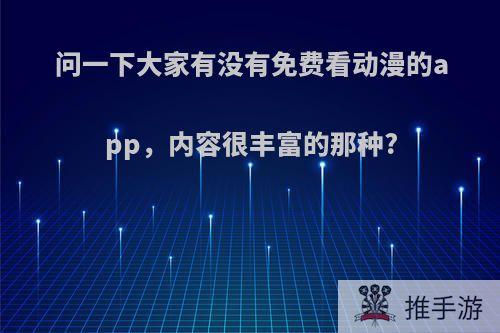 问一下大家有没有免费看动漫的app，内容很丰富的那种?

推手游